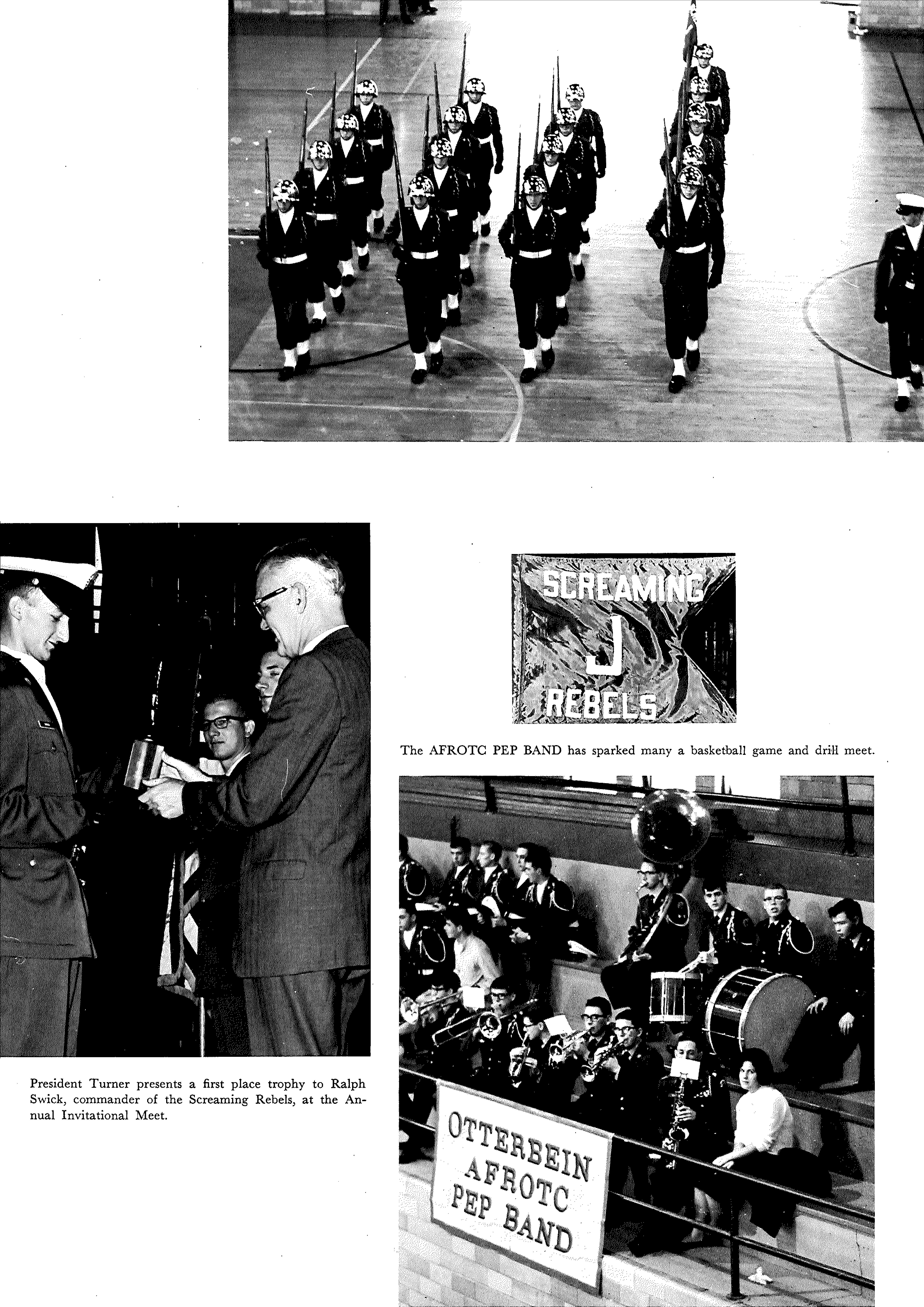 SCREAMING
J
REBELS

The AFROTC PEP BAND has sparked many a basketball game and drill meet.

President Turner presents a first place trophy to Ralph Swick, commander of the Screaming Rebels, at the Annual Invitational Meet.

OTTERBEIN
AFROTC
PEP BAND